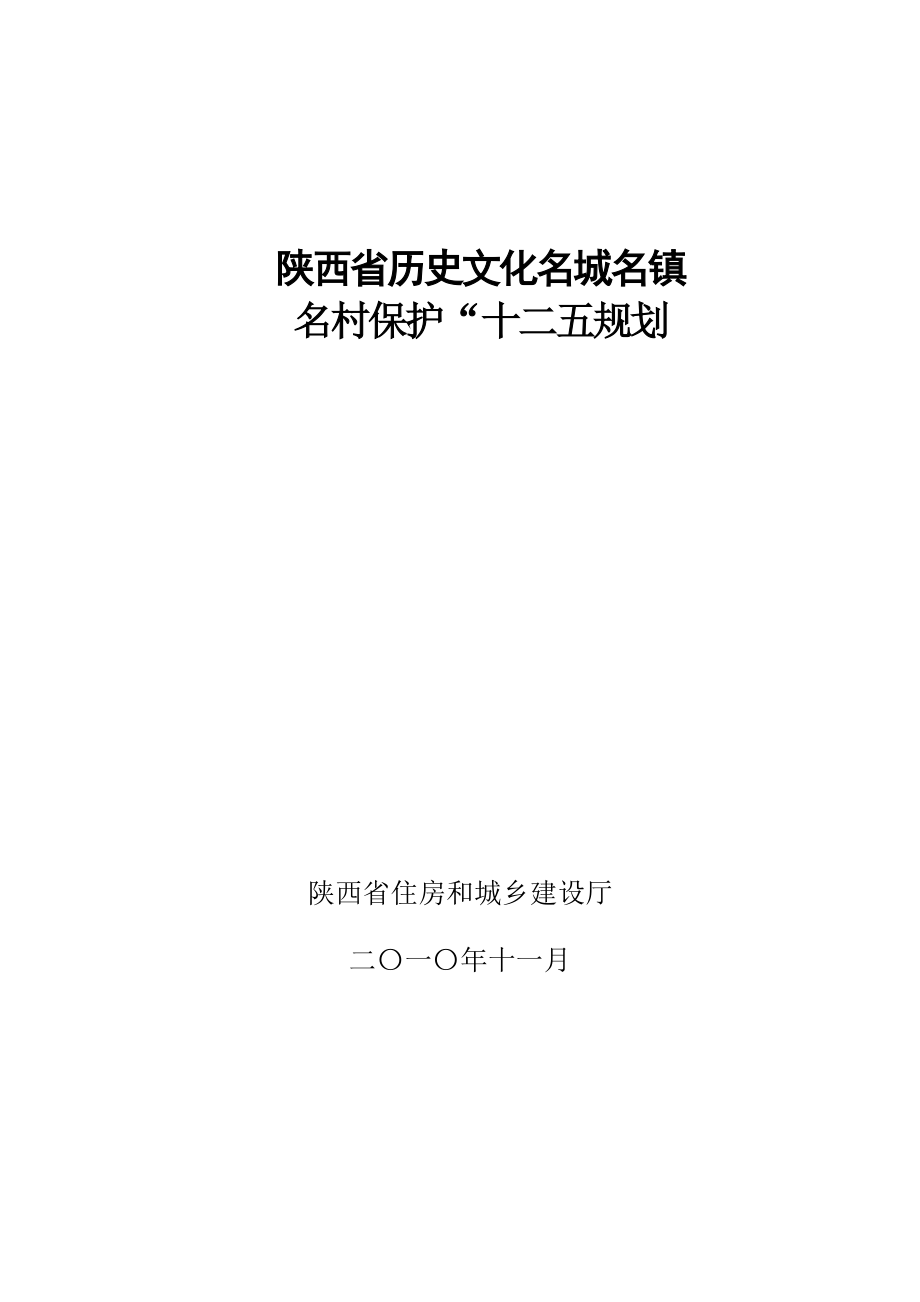 陕西省历史文化名城名镇
名村保护“十二五规划

陕西省住房和城乡建设厅

二〇一〇年十一月